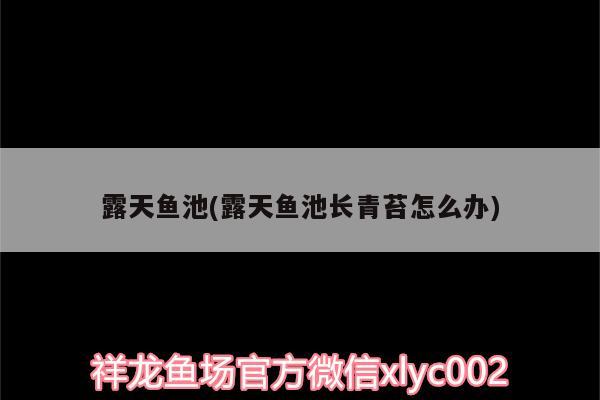 露天鱼池(露天鱼池长青苔怎么办)

祥龙鱼场官方微信xlyc002